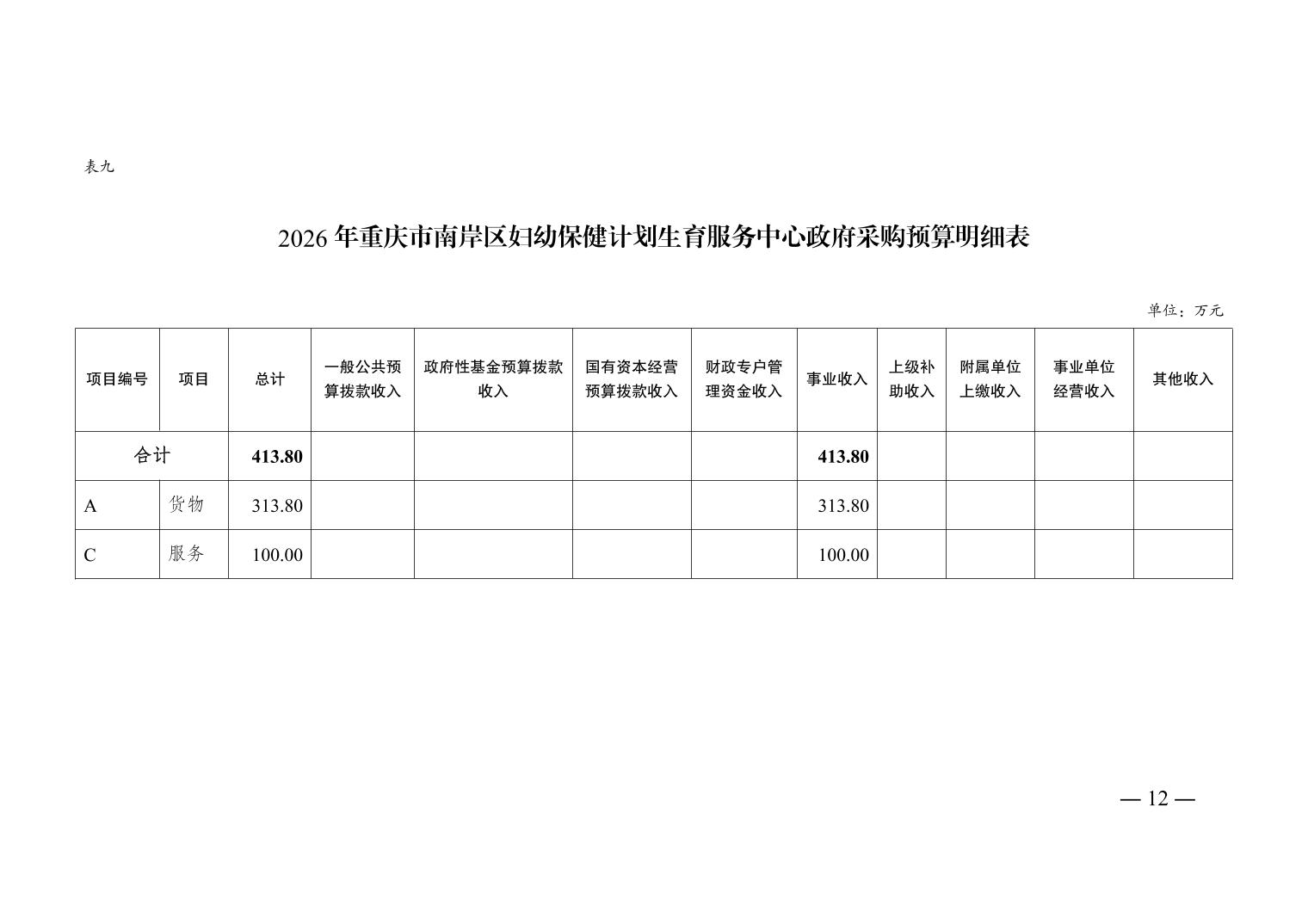 表九

2026年重庆市南岸区妇幼保健计划生育服务中心政府采购预算明细表

单位：万元

| 项目编号 | 项目 | 总计 | 一般公共预算拨款收入 | 政府性基金预算拨款收入 | 国有资本经营预算拨款收入 | 财政专户管理资金收入 | 事业收入 | 上级补助收入 | 附属单位上缴收入 | 事业单位经营收入 | 其他收入 |
|---|---|---|---|---|---|---|---|---|---|---|---|
| 合计 |  | 413.80 |  |  |  |  | 413.80 |  |  |  |  |
| A | 货物 | 313.80 |  |  |  |  | 313.80 |  |  |  |  |
| C | 服务 | 100.00 |  |  |  |  | 100.00 |  |  |  |  |

— 12 —